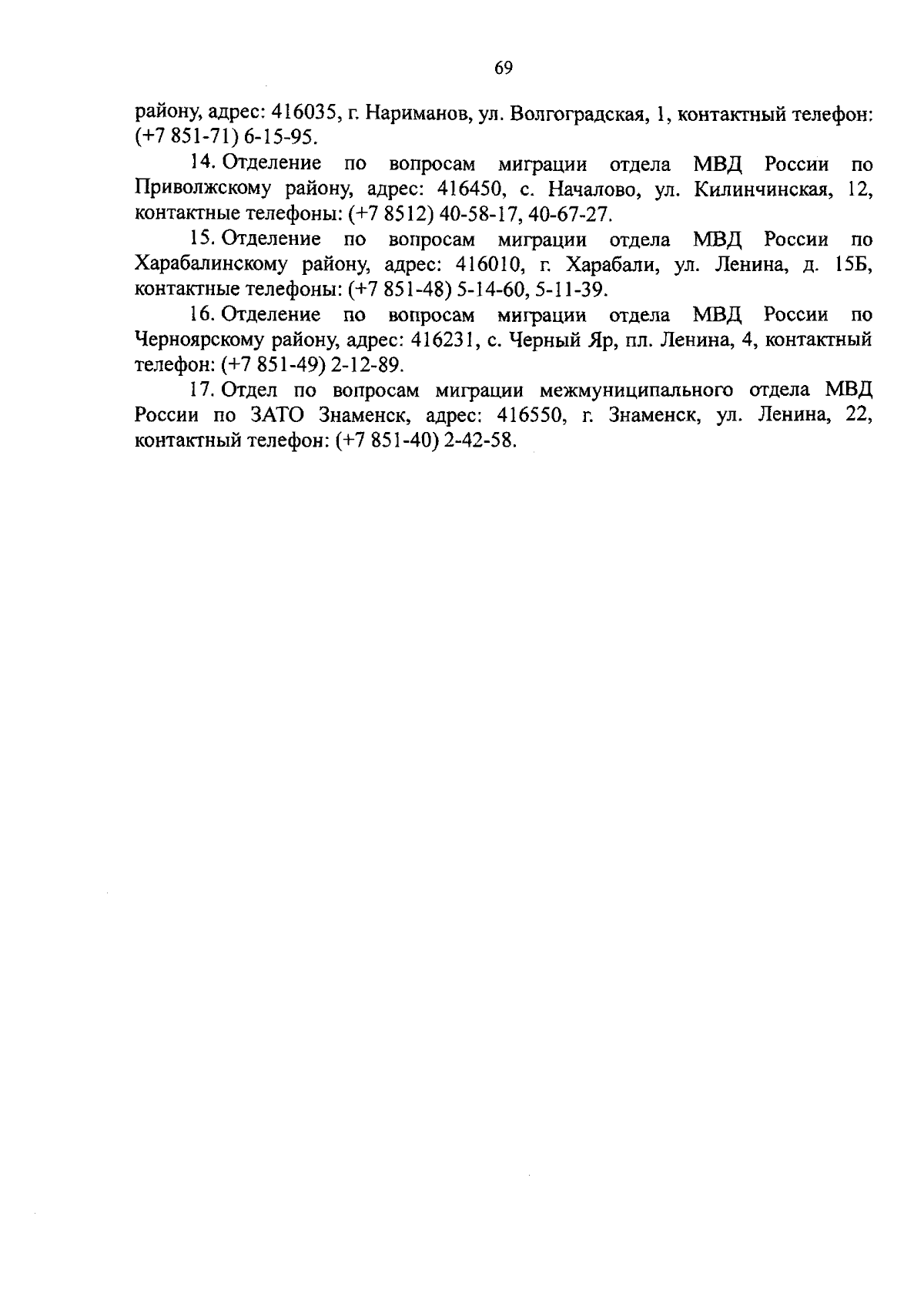 69

району, адрес: 416035, г. Нариманов, ул. Волгоградская, 1, контактный телефон: (+7 851-71) 6-15-95.

14. Отделение по вопросам миграции отдела МВД России по Приволжскому району, адрес: 416450, с. Началово, ул. Килинчинская, 12, контактные телефоны: (+7 8512) 40-58-17, 40-67-27.

15. Отделение по вопросам миграции отдела МВД России по Харабалинскому району, адрес: 416010, г. Харабали, ул. Ленина, д. 15Б, контактные телефоны: (+7 851-48) 5-14-60, 5-11-39.

16. Отделение по вопросам миграции отдела МВД России по Черноярскому району, адрес: 416231, с. Черный Яр, пл. Ленина, 4, контактный телефон: (+7 851-49) 2-12-89.

17. Отдел по вопросам миграции межмуниципального отдела МВД России по ЗАТО Знаменск, адрес: 416550, г. Знаменск, ул. Ленина, 22, контактный телефон: (+7 851-40) 2-42-58.